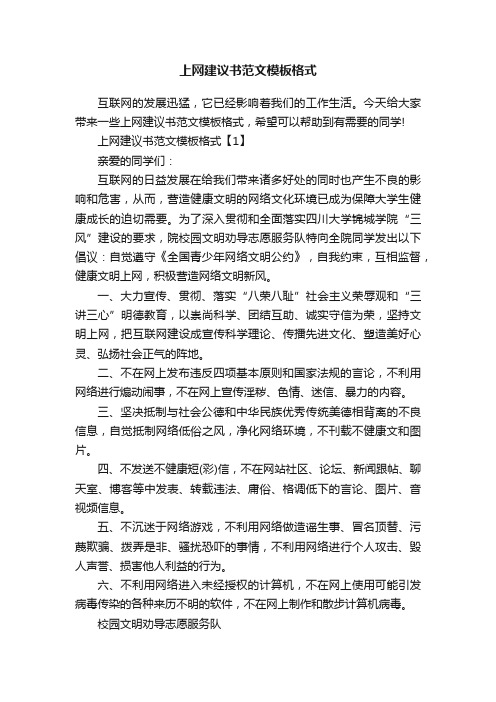 上网建议书范文模板格式

互联网的发展迅猛，它已经影响着我们的工作生活。今天给大家带来一些上网建议书范文模板格式，希望可以帮助到有需要的同学!

上网建议书范文模板格式【1】

亲爱的同学们：

互联网的日益发展在给我们带来诸多好处的同时也产生不良的影响和危害，从而，营造健康文明的网络文化环境已成为保障大学生健康成长的迫切需要。为了深入贯彻和全面落实四川大学锦城学院“三风”建设的要求，院校园文明劝导志愿服务队特向全院同学发出以下倡议：自觉遵守《全国青少年网络文明公约》，自我约束，互相监督，健康文明上网，积极营造网络文明新风。

一、大力宣传、贯彻、落实“八荣八耻”社会主义荣辱观和“三讲三心”明德教育，以崇尚科学、团结互助、诚实守信为荣，坚持文明上网，把互联网建设成宣传科学理论、传播先进文化、塑造美好心灵、弘扬社会正气的阵地。

二、不在网上发布违反四项基本原则和国家法规的言论，不利用网络进行煽动闹事，不在网上宣传淫秽、色情、迷信、暴力的内容。

三、坚决抵制与社会公德和中华民族优秀传统美德相背离的不良信息，自觉抵制网络低俗之风，净化网络环境，不刊载不健康文和图片。

四、不发送不健康短(彩)信，不在网站社区、论坛、新闻跟帖、聊天室、博客等中发表、转载违法、庸俗、格调低下的言论、图片、音视频信息。

五、不沉迷于网络游戏，不利用网络做造谣生事、冒名顶替、污蔑欺骗、拨弄是非、骚扰恐吓的事情，不利用网络进行个人攻击、毁人声誉、损害他人利益的行为。

六、不利用网络进入未经授权的计算机，不在网上使用可能引发病毒传染的各种来历不明的软件，不在网上制作和散步计算机病毒。

校园文明劝导志愿服务队